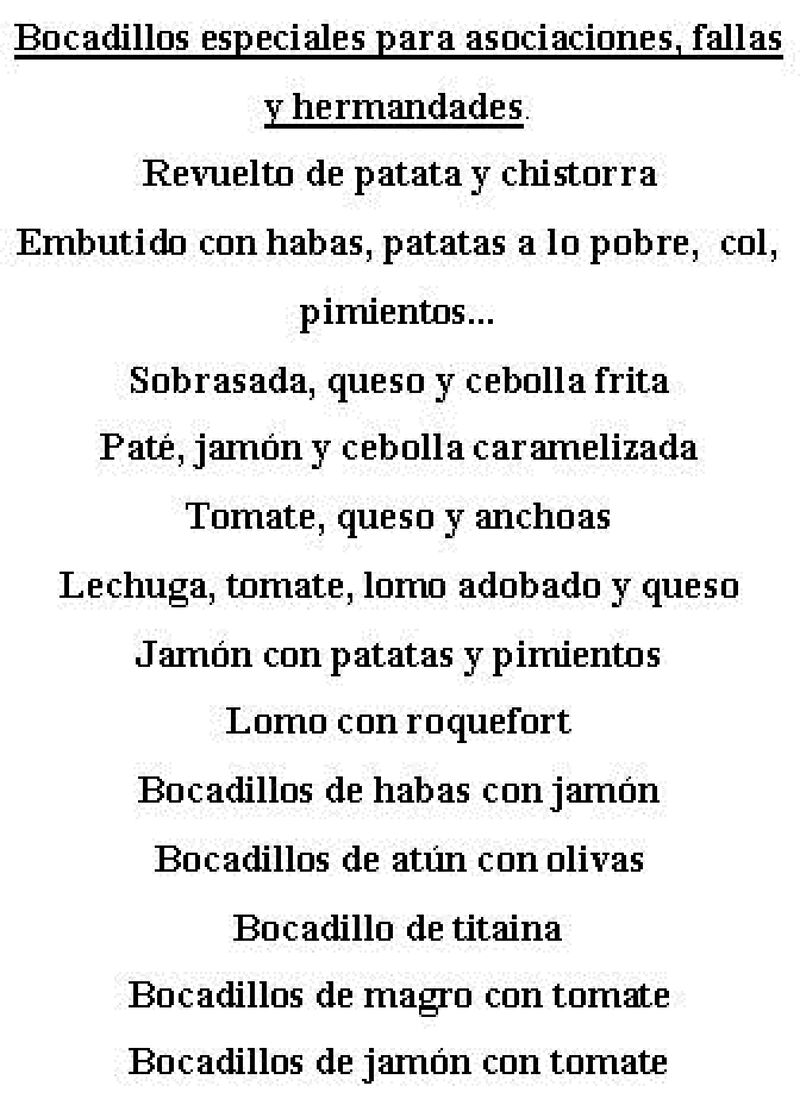 Bocadillos especiales para asociaciones, fallas y hermandades.
Revuelto de patata y chistorra
Embutido con habas, patatas a lo pobre, col, pimientos...
Sobrasada, queso y cebolla frita
Paté, jamón y cebolla caramelizada
Tomate, queso y anchoas
Lechuga, tomate, lomo adobado y queso
Jamón con patatas y pimientos
Lomo con roquefort
Bocadillos de habas con jamón
Bocadillos de atún con olivas
Bocadillo de titaina
Bocadillos de magro con tomate
Bocadillos de jamón con tomate